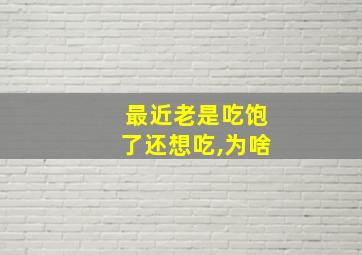 最近老是吃饱了还想吃,为啥